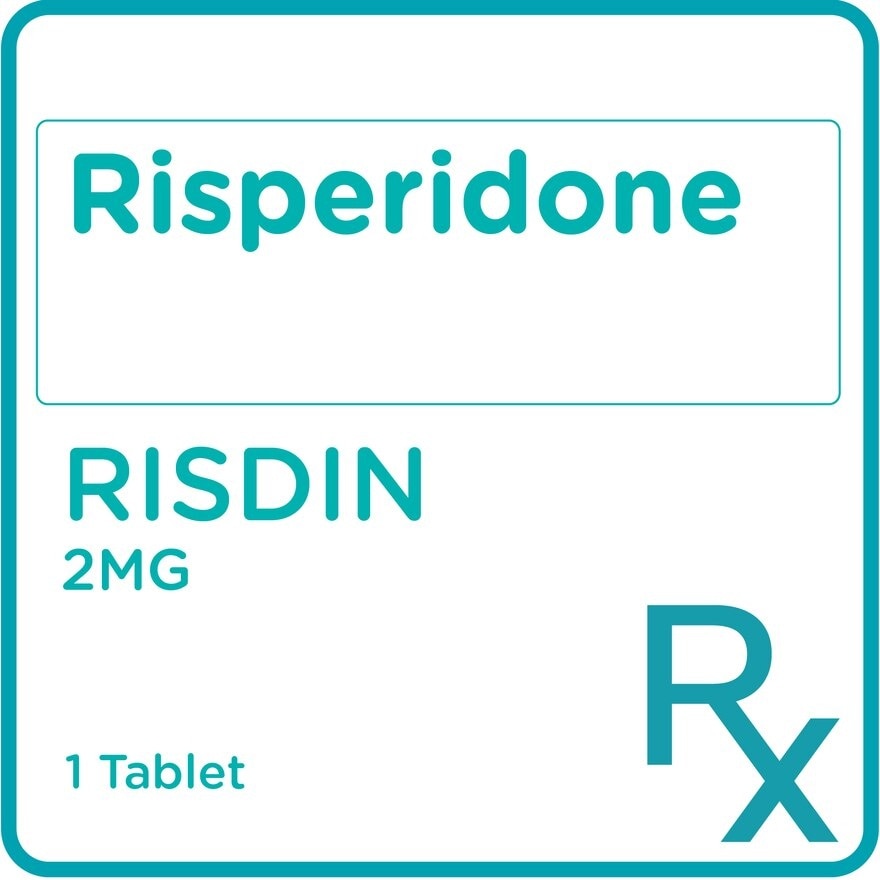 Risperidone

RISDIN
2MG

1 Tablet

Rx